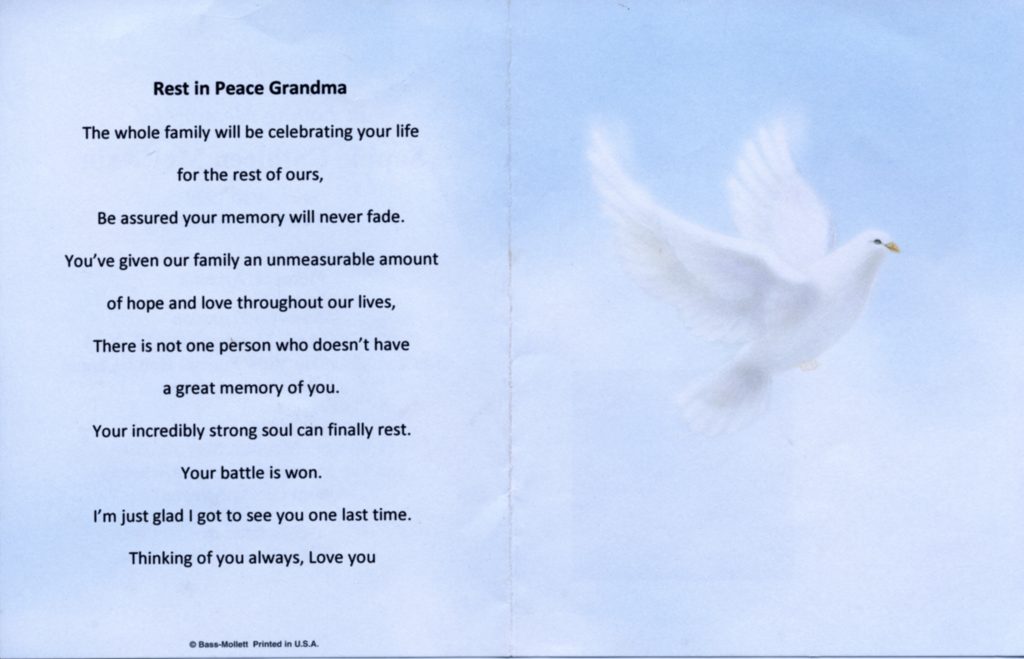 Rest in Peace Grandma

The whole family will be celebrating your life

for the rest of ours,

Be assured your memory will never fade.

You've given our family an unmeasurable amount

of hope and love throughout our lives,

There is not one person who doesn't have

a great memory of you.

Your incredibly strong soul can finally rest.

Your battle is won.

I'm just glad I got to see you one last time.

Thinking of you always, Love you

© Bass-Mollett Printed in U.S.A.